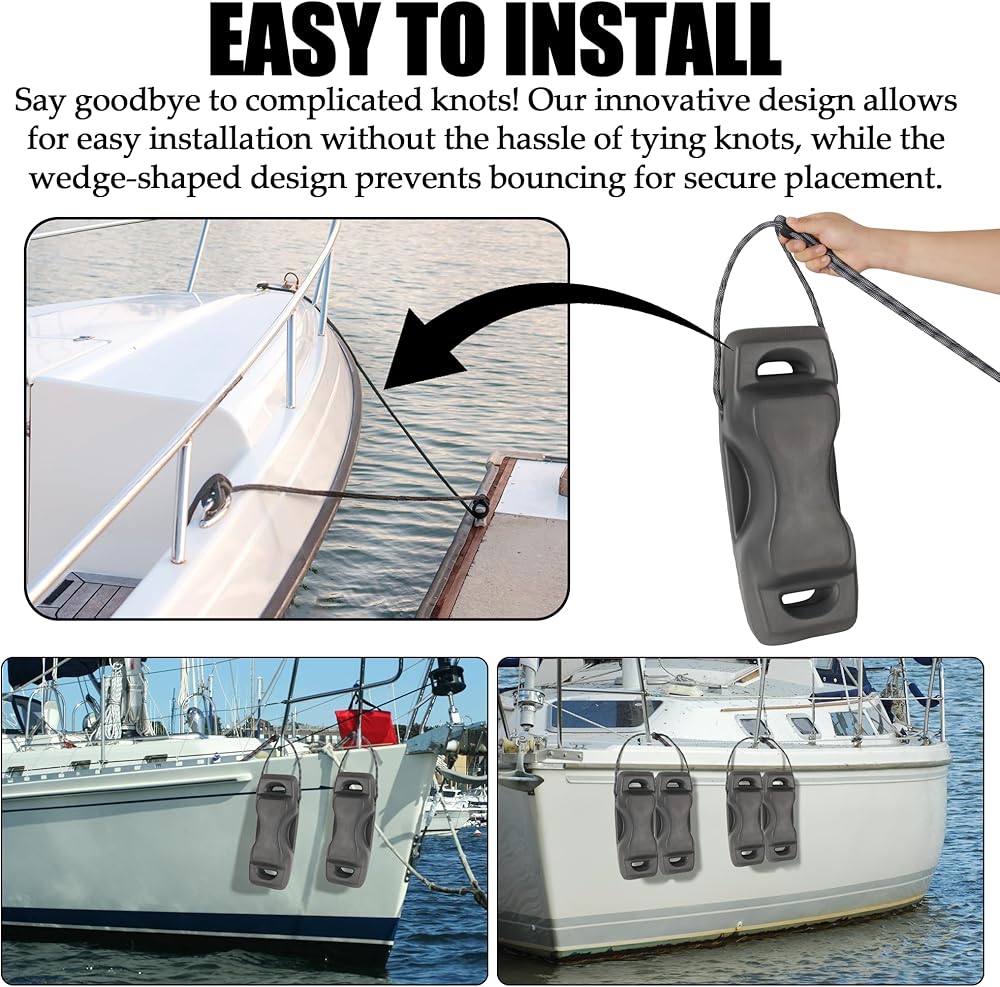 EASY TO INSTALL

Say goodbye to complicated knots! Our innovative design allows for easy installation without the hassle of tying knots, while the wedge-shaped design prevents bouncing for secure placement.